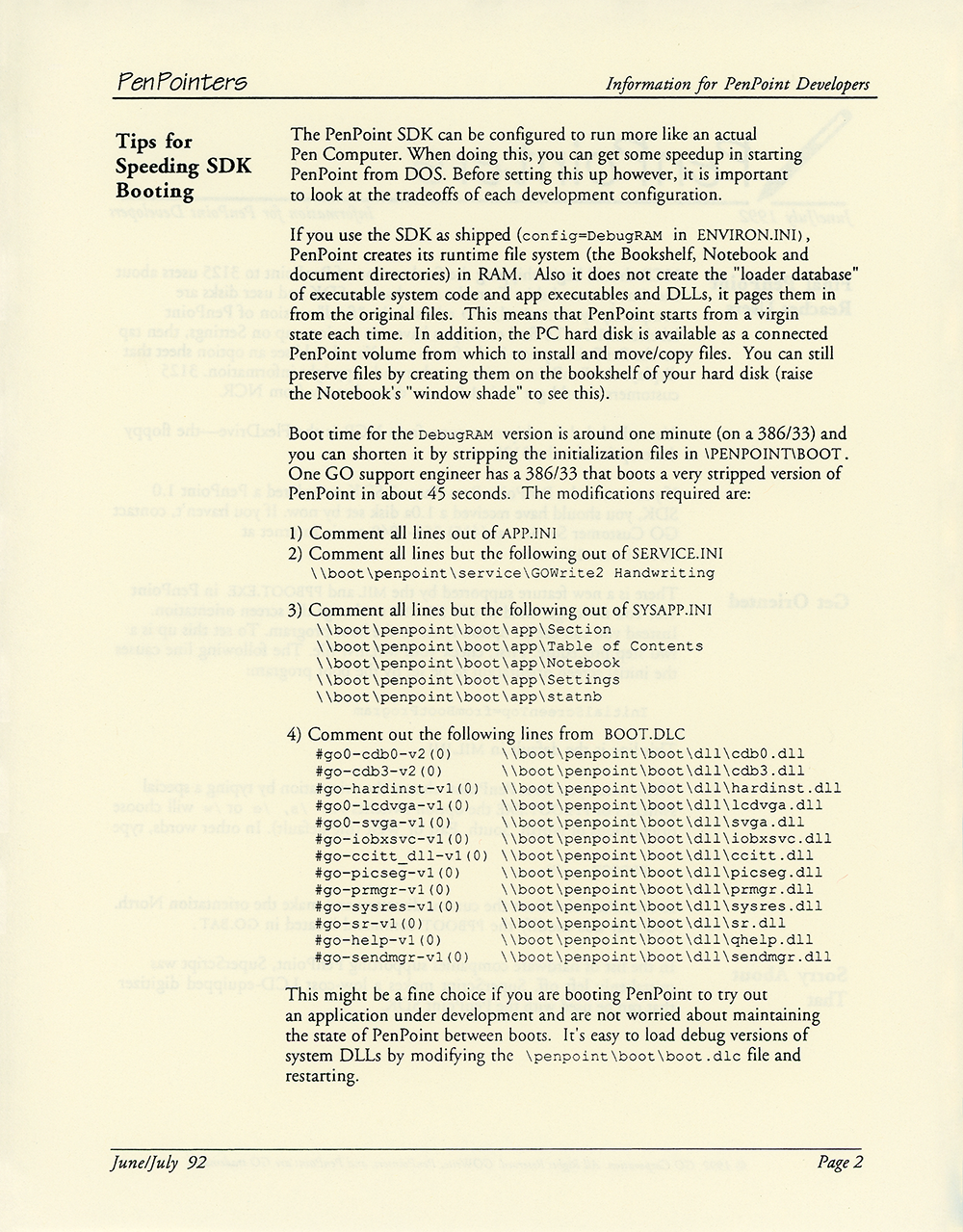 PenPointers

Information for PenPoint Developers

Tips for Speeding SDK Booting

The PenPoint SDK can be configured to run more like an actual Pen Computer. When doing this, you can get some speedup in starting PenPoint from DOS. Before setting this up however, it is important to look at the tradeoffs of each development configuration.

If you use the SDK as shipped (config=DebugRAM in ENVIRON.INI), PenPoint creates its runtime file system (the Bookshelf, Notebook and document directories) in RAM. Also it does not create the "loader database" of executable system code and app executables and DLLs, it pages them in from the original files. This means that PenPoint starts from a virgin state each time. In addition, the PC hard disk is available as a connected PenPoint volume from which to install and move/copy files. You can still preserve files by creating them on the bookshelf of your hard disk (raise the Notebook's "window shade" to see this).

Boot time for the DebugRAM version is around one minute (on a 386/33) and you can shorten it by stripping the initialization files in \PENPOINT\BOOT. One GO support engineer has a 386/33 that boots a very stripped version of PenPoint in about 45 seconds. The modifications required are:

1) Comment all lines out of APP.INI
2) Comment all lines but the following out of SERVICE.INI
\\boot\penpoint\service\GOWrite2 Handwriting

3) Comment all lines but the following out of SYSAPP.INI
\\boot\penpoint\boot\app\Section
\\boot\penpoint\boot\app\Table of Contents
\\boot\penpoint\boot\app\Notebook
\\boot\penpoint\boot\app\Settings
\\boot\penpoint\boot\app\statnb

4) Comment out the following lines from BOOT.DLC
#go0-cdb0-v2(0) \\boot\penpoint\boot\dll\cdb0.dll
#go-cdb3-v2(0) \\boot\penpoint\boot\dll\cdb3.dll
#go-hardinst-v1(0) \\boot\penpoint\boot\dll\hardinst.dll
#go0-lcdvga-v1(0) \\boot\penpoint\boot\dll\lcdvga.dll
#go0-svga-v1(0) \\boot\penpoint\boot\dll\svga.dll
#go-iobxsvc-v1(0) \\boot\penpoint\boot\dll\iobxsvc.dll
#go-ccitt_dll-v1(0) \\boot\penpoint\boot\dll\ccitt.dll
#go-picseg-v1(0) \\boot\penpoint\boot\dll\picseg.dll
#go-prmgr-v1(0) \\boot\penpoint\boot\dll\prmgr.dll
#go-sysres-v1(0) \\boot\penpoint\boot\dll\sysres.dll
#go-sr-v1(0) \\boot\penpoint\boot\dll\sr.dll
#go-help-v1(0) \\boot\penpoint\boot\dll\qhelp.dll
#go-sendmgr-v1(0) \\boot\penpoint\boot\dll\sendmgr.dll

This might be a fine choice if you are booting PenPoint to try out an application under development and are not worried about maintaining the state of PenPoint between boots. It's easy to load debug versions of system DLLs by modifying the \penpoint\boot\boot.dlc file and restarting.

June/July 92

Page 2